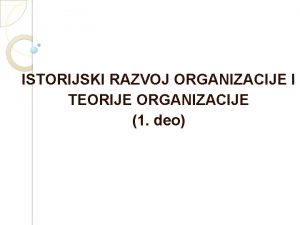 ISTORIJSKI RAZVOJ ORGANIZACIJE I TEORIJE ORGANIZACIJE
(1. deo)